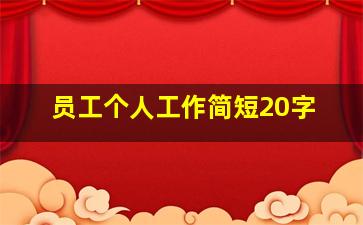 员工个人工作简短20字